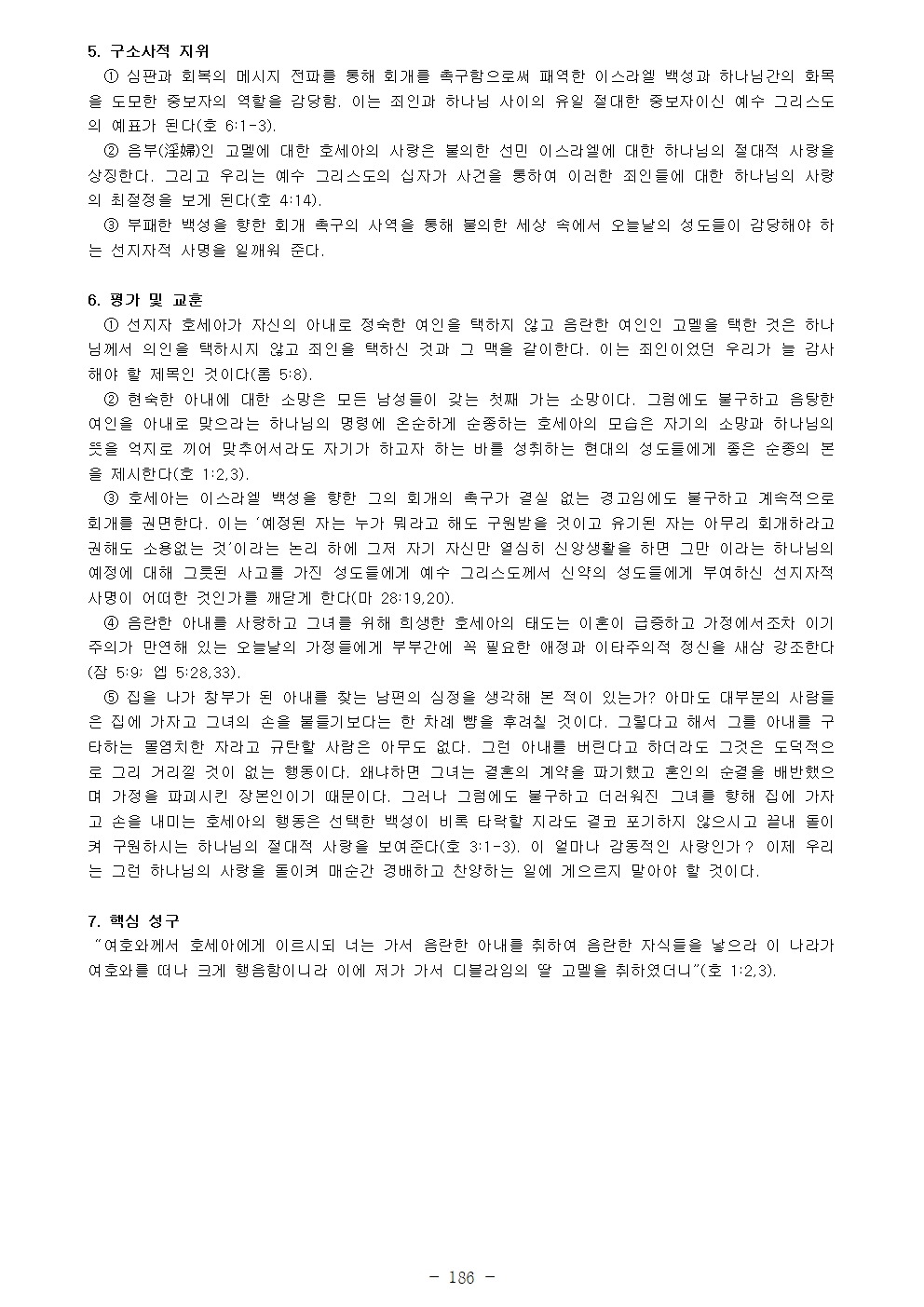 5. 구소사적 지위

① 심판과 회복의 메시지 전파를 통해 회개를 촉구함으로써 패역한 이스라엘 백성과 하나님간의 화목을 도모한 중보자의 역할을 감당함. 이는 죄인과 하나님 사이의 유일 절대한 중보자이신 예수 그리스도의 예표가 된다(호 6:1-3).

② 음부(淫婦)인 고멜에 대한 호세아의 사랑은 불의한 선민 이스라엘에 대한 하나님의 절대적 사랑을 상징한다. 그리고 우리는 예수 그리스도의 십자가 사건을 통하여 이러한 죄인들에 대한 하나님의 사랑의 최절정을 보게 된다(호 4:14).

③ 부패한 백성을 향한 회개 촉구의 사역을 통해 불의한 세상 속에서 오늘날의 성도들이 감당해야 하는 선지자적 사명을 일깨워 준다.

6. 평가 및 교훈

① 선지자 호세아가 자신의 아내로 정숙한 여인을 택하지 않고 음란한 여인인 고멜을 택한 것은 하나님께서 의인을 택하시지 않고 죄인을 택하신 것과 그 맥을 같이한다. 이는 죄인이었던 우리가 늘 감사해야 할 제목인 것이다(롬 5:8).

② 현숙한 아내에 대한 소망은 모든 남성들이 갖는 첫째 가는 소망이다. 그럼에도 불구하고 음탕한 여인을 아내로 맞으라는 하나님의 명령에 온순하게 순종하는 호세아의 모습은 자기의 소망과 하나님의 뜻을 억지로 끼어 맞추어서라도 자기가 하고자 하는 바를 성취하는 현대의 성도들에게 좋은 순종의 본을 제시한다(호 1:2,3).

③ 호세아는 이스라엘 백성을 향한 그의 회개의 촉구가 결실 없는 경고임에도 불구하고 계속적으로 회개를 권면한다. 이는 '예정된 자는 누가 뭐라고 해도 구원받을 것이고 유기된 자는 아무리 회개하라고 권해도 소용없는 것'이라는 논리 하에 그저 자기 자신만 열심히 신앙생활을 하면 그만 이라는 하나님의 예정에 대해 그릇된 사고를 가진 성도들에게 예수 그리스도께서 신약의 성도들에게 부여하신 선지자적 사명이 어떠한 것인가를 깨닫게 한다(마 28:19,20).

④ 음란한 아내를 사랑하고 그녀를 위해 희생한 호세아의 태도는 이혼이 급증하고 가정에서조차 이기주의가 만연해 있는 오늘날의 가정들에게 부부간에 꼭 필요한 애정과 이타주의적 정신을 새삼 강조한다(잠 5:9; 엡 5:28,33).

⑤ 집을 나가 창부가 된 아내를 찾는 남편의 심정을 생각해 본 적이 있는가? 아마도 대부분의 사람들은 집에 가자고 그녀의 손을 붙들기보다는 한 차례 뺨을 후려칠 것이다. 그렇다고 해서 그를 아내를 구타하는 몰염치한 자라고 규탄할 사람은 아무도 없다. 그런 아내를 버린다고 하더라도 그것은 도덕적으로 그리 거리낄 것이 없는 행동이다. 왜냐하면 그녀는 결혼의 계약을 파기했고 혼인의 순결을 배반했으며 가정을 파괴시킨 장본인이기 때문이다. 그러나 그럼에도 불구하고 더러워진 그녀를 향해 집에 가자고 손을 내미는 호세아의 행동은 선택한 백성이 비록 타락할 지라도 결코 포기하지 않으시고 끝내 돌이켜 구원하시는 하나님의 절대적 사랑을 보여준다(호 3:1-3). 이 얼마나 감동적인 사랑인가? 이제 우리는 그런 하나님의 사랑을 돌이켜 매순간 경배하고 찬양하는 일에 게으르지 말아야 할 것이다.

7. 핵심 성구

"여호와께서 호세아에게 이르시되 너는 가서 음란한 아내를 취하여 음란한 자식들을 낳으라 이 나라가 여호와를 떠나 크게 행음함이니라 이에 저가 가서 디블라임의 딸 고멜을 취하였더니"(호 1:2,3).

- 186 -